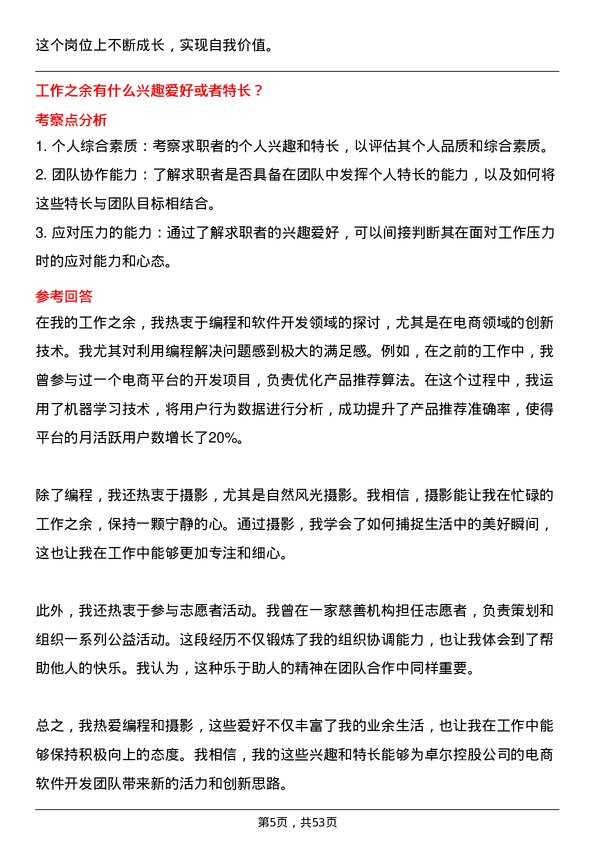 这个岗位上不断成长，实现自我价值。

工作之余有什么兴趣爱好或者特长？

考察点分析

1. 个人综合素质：考察求职者的个人兴趣和特长，以评估其个人品质和综合素质。
2. 团队协作能力：了解求职者是否具备在团队中发挥个人特长的能力，以及如何将这些特长与团队目标相结合。
3. 应对压力的能力：通过了解求职者的兴趣爱好，可以间接判断其在面对工作压力时的应对能力和心态。

参考回答

在我的工作之余，我热衷于编程和软件开发领域的探讨，尤其是在电商领域的创新技术。我尤其对利用编程解决问题感到极大的满足感。例如，在之前的工作中，我曾参与过一个电商平台的开发项目，负责优化产品推荐算法。在这个过程中，我运用了机器学习技术，将用户行为数据进行分析，成功提升了产品推荐准确率，使得平台的月活跃用户数增长了20%。

除了编程，我还热衷于摄影，尤其是自然风光摄影。我相信，摄影能让我在忙碌的工作之余，保持一颗宁静的心。通过摄影，我学会了如何捕捉生活中的美好瞬间，这也让我在工作中能够更加专注和细心。

此外，我还热衷于参与志愿者活动。我曾在一家慈善机构担任志愿者，负责策划和组织一系列公益活动。这段经历不仅锻炼了我的组织协调能力，也让我体会到了帮助他人的快乐。我认为，这种乐于助人的精神在团队合作中同样重要。

总之，我热爱编程和摄影，这些爱好不仅丰富了我的业余生活，也让我在工作中能够保持积极向上的态度。我相信，我的这些兴趣和特长能够为卓尔控股公司的电商软件开发团队带来新的活力和创新思路。

第5页，共53页